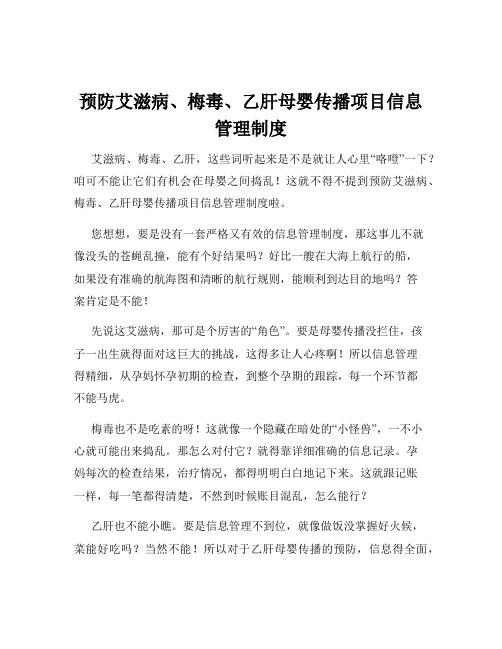 预防艾滋病、梅毒、乙肝母婴传播项目信息管理制度

艾滋病、梅毒、乙肝，这些词听起来是不是就让人心里“咯噔”一下？咱可不能让它们有机会在母婴之间捣乱！这就不得不提到预防艾滋病、梅毒、乙肝母婴传播项目信息管理制度啦。

您想想，要是没有一套严格又有效的信息管理制度，那这事儿不就像没头的苍蝇乱撞，能有个好结果吗？好比一艘在大海上航行的船，如果没有准确的航海图和清晰的航行规则，能顺利到达目的地吗？答案肯定是不能！

先说这艾滋病，那可是个厉害的“角色”。要是母婴传播没拦住，孩子一出生就得面对这巨大的挑战，这得多让人心疼啊！所以信息管理得精细，从孕妈怀孕初期的检查，到整个孕期的跟踪，每一个环节都不能马虎。

梅毒也不是吃素的呀！这就像一个隐藏在暗处的“小怪兽”，一不小心就可能出来捣乱。那怎么对付它？就得靠详细准确的信息记录。孕妈每次的检查结果，治疗情况，都得明明白白地记下来。这就跟记账一样，每一笔都得清楚，不然到时候账目混乱，怎么能行？

乙肝也不能小瞧。要是信息管理不到位，就像做饭没掌握好火候，菜能好吃吗？当然不能！所以对于乙肝母婴传播的预防，信息得全面，